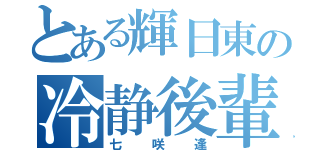 とある輝日東の
冷静後輩
七咲逢